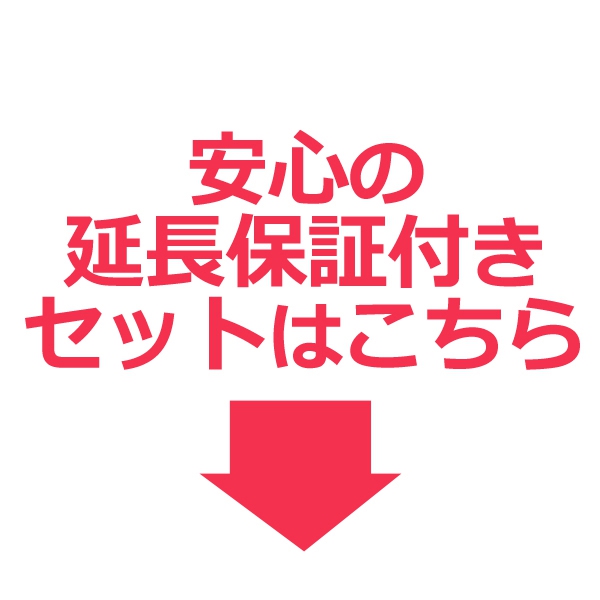 安心の
延長保証付き
セットはこちら